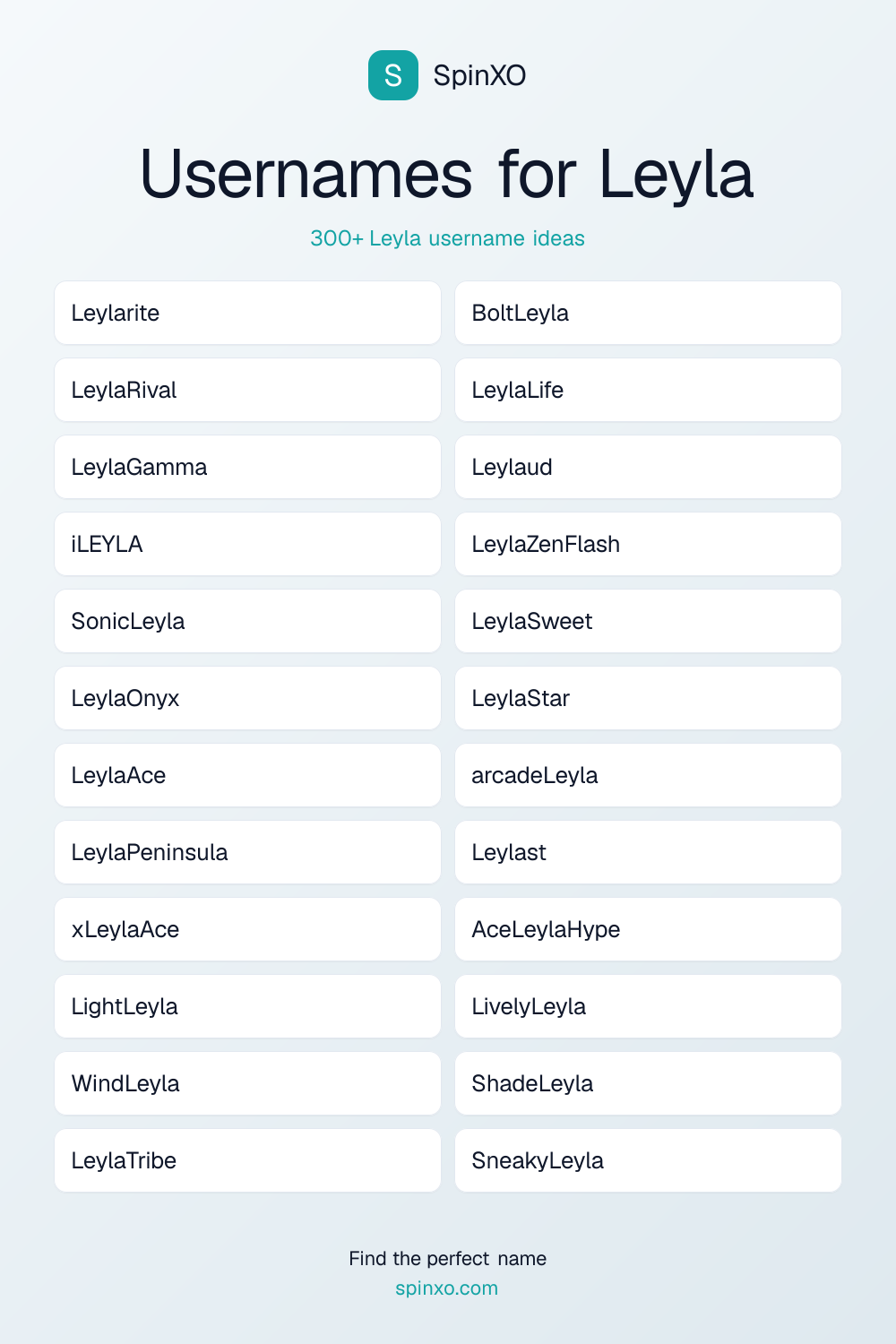 S SpinXO

Usernames for Leyla

300+ Leyla username ideas

Leylarite
LeylaRival
LeylaGamma
iLEYLA
SonicLeyla
LeylaOnyx
LeylaAce
LeylaPeninsula
xLeylaAce
LightLeyla
WindLeyla
LeylaTribe

BoltLeyla
LeylaLife
Leylaud
LeylaZenFlash
LeylaSweet
LeylaStar
arcadeLeyla
Leylast
AceLeylaHype
LivelyLeyla
ShadeLeyla
SneakyLeyla

Find the perfect name
spinxo.com